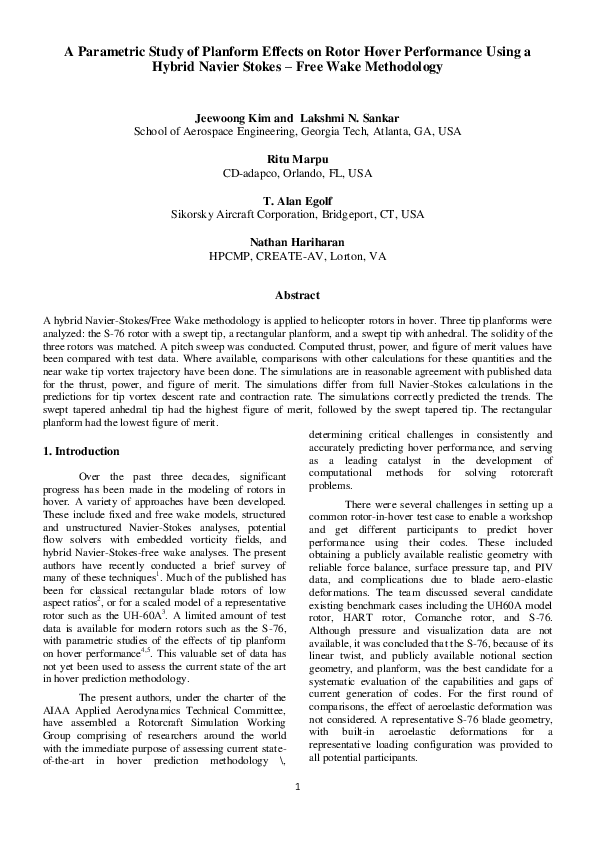 A Parametric Study of Planform Effects on Rotor Hover Performance Using a Hybrid Navier Stokes – Free Wake Methodology

Jeewoong Kim and Lakshmi N. Sankar
School of Aerospace Engineering, Georgia Tech, Atlanta, GA, USA

Ritu Marpu
CD-adapco, Orlando, FL, USA

T. Alan Egolf
Sikorsky Aircraft Corporation, Bridgeport, CT, USA

Nathan Hariharan
HPCMP, CREATE-AV, Lorton, VA

Abstract

A hybrid Navier-Stokes/Free Wake methodology is applied to helicopter rotors in hover. Three tip planforms were analyzed: the S-76 rotor with a swept tip, a rectangular planform, and a swept tip with anhedral. The solidity of the three rotors was matched. A pitch sweep was conducted. Computed thrust, power, and figure of merit values have been compared with test data. Where available, comparisons with other calculations for these quantities and the near wake tip vortex trajectory have been done. The simulations are in reasonable agreement with published data for the thrust, power, and figure of merit. The simulations differ from full Navier-Stokes calculations in the predictions for tip vortex descent rate and contraction rate. The simulations correctly predicted the trends. The swept tapered anhedral tip had the highest figure of merit, followed by the swept tapered tip. The rectangular planform had the lowest figure of merit.

1. Introduction

Over the past three decades, significant progress has been made in the modeling of rotors in hover. A variety of approaches have been developed. These include fixed and free wake models, structured and unstructured Navier-Stokes analyses, potential flow solvers with embedded vorticity fields, and hybrid Navier-Stokes-free wake analyses. The present authors have recently conducted a brief survey of many of these techniques$^1$. Much of the published has been for classical rectangular blade rotors of low aspect ratios$^2$, or for a scaled model of a representative rotor such as the UH-60A$^3$. A limited amount of test data is available for modern rotors such as the S-76, with parametric studies of the effects of tip planform on hover performance$^{4,5}$. This valuable set of data has not yet been used to assess the current state of the art in hover prediction methodology.

The present authors, under the charter of the AIAA Applied Aerodynamics Technical Committee, have assembled a Rotorcraft Simulation Working Group comprising of researchers around the world with the immediate purpose of assessing current state-of-the-art in hover prediction methodology \, determining critical challenges in consistently and accurately predicting hover performance, and serving as a leading catalyst in the development of computational methods for solving rotorcraft problems.

There were several challenges in setting up a common rotor-in-hover test case to enable a workshop and get different participants to predict hover performance using their codes. These included obtaining a publicly available realistic geometry with reliable force balance, surface pressure tap, and PIV data, and complications due to blade aero-elastic deformations. The team discussed several candidate existing benchmark cases including the UH60A model rotor, HART rotor, Comanche rotor, and S-76. Although pressure and visualization data are not available, it was concluded that the S-76, because of its linear twist, and publicly available notional section geometry, and planform, was the best candidate for a systematic evaluation of the capabilities and gaps of current generation of codes. For the first round of comparisons, the effect of aeroelastic deformation was not considered. A representative S-76 blade geometry, with built-in aeroelastic deformations for a representative loading configuration was provided to all potential participants.

1